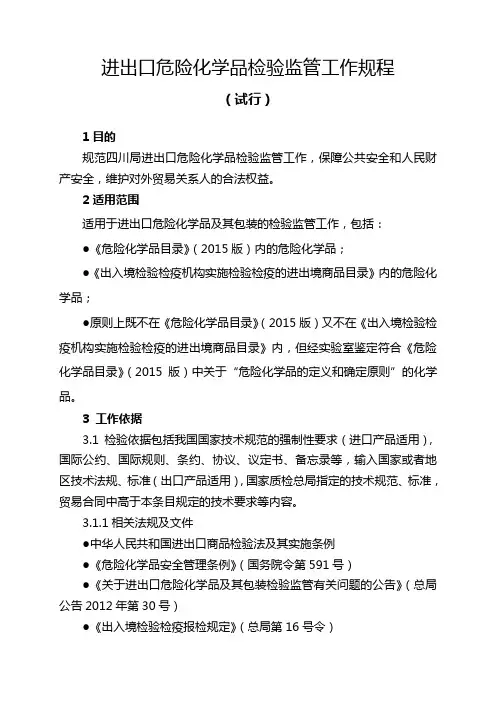 进出口危险化学品检验监管工作规程

（试行）

1 目的

规范四川局进出口危险化学品检验监管工作，保障公共安全和人民财产安全，维护对外贸易关系人的合法权益。

2 适用范围

适用于进出口危险化学品及其包装的检验监管工作，包括：

●《危险化学品目录》（2015 版）内的危险化学品；

●《出入境检验检疫机构实施检验检疫的进出境商品目录》内的危险化学品；

●原则上既不在《危险化学品目录》（2015 版）又不在《出入境检验检疫机构实施检验检疫的进出境商品目录》内，但经实验室鉴定符合《危险化学品目录》（2015 版）中关于“危险化学品的定义和确定原则”的化学品。

3 工作依据

3.1 检验依据包括我国国家技术规范的强制性要求（进口产品适用），国际公约、国际规则、条约、协议、议定书、备忘录等，输入国家或者地区技术法规、标准（出口产品适用），国家质检总局指定的技术规范、标准，贸易合同中高于本条目规定的技术要求等内容。

3.1.1 相关法规及文件

●中华人民共和国进出口商品检验法及其实施条例

●《危险化学品安全管理条例》（国务院令第 591 号）

●《关于进出口危险化学品及其包装检验监管有关问题的公告》（总局公告 2012 年第 30 号）

●《出入境检验检疫报检规定》（总局第 16 号令）